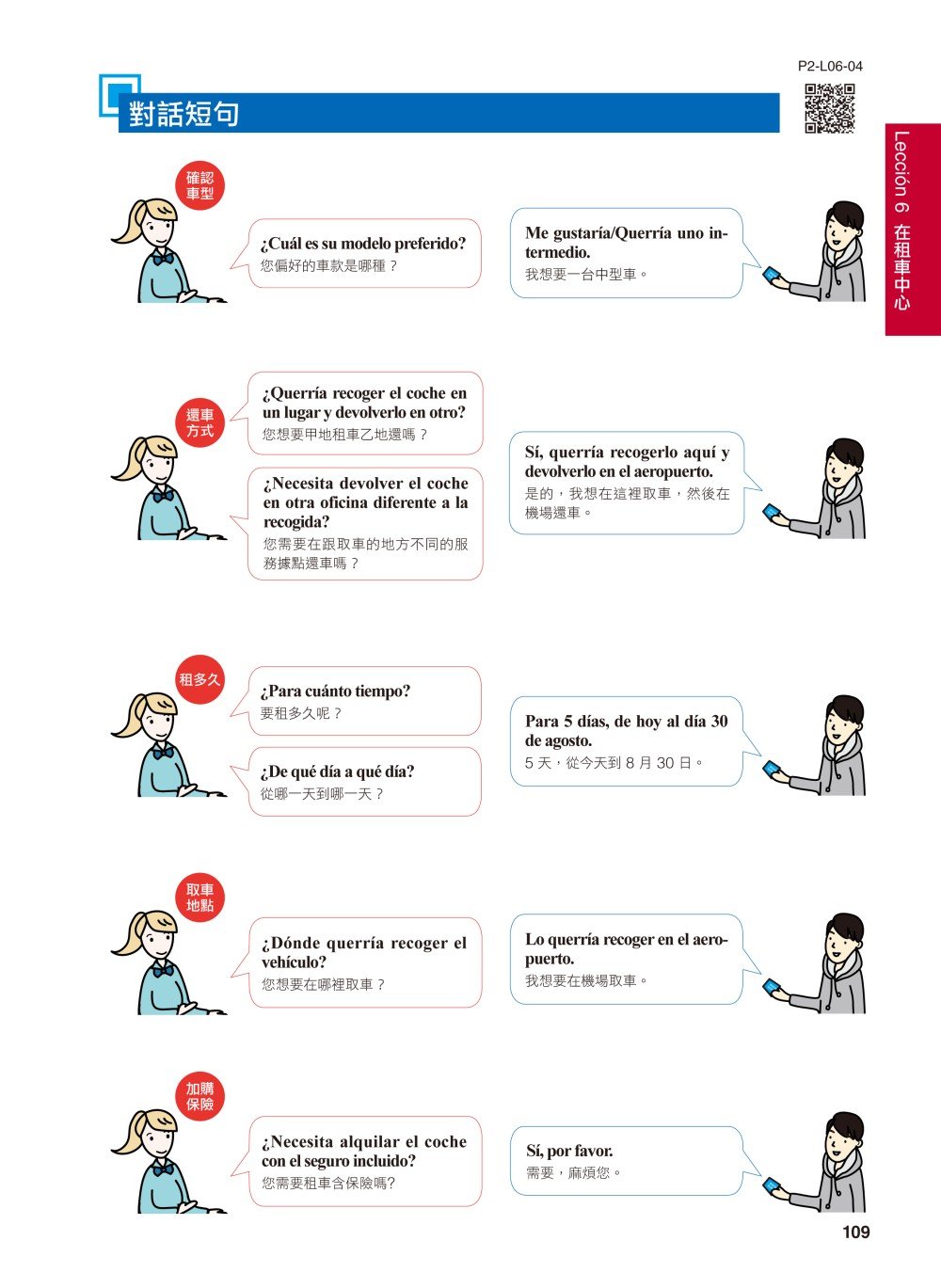 P2-L06-04

對話短句

Lección 6 在租車中心

確認車型

¿Cuál es su modelo preferido?
您偏好的車款是哪種？

Me gustaría/Querría uno intermedio.
我想要一台中型車。

還車方式

¿Querría recoger el coche en un lugar y devolverlo en otro?
您想要甲地租車乙地還嗎？

¿Necesita devolver el coche en otra oficina diferente a la recogida?
您需要在跟取車的地方不同的服務據點還車嗎？

Sí, querría recogerlo aquí y devolverlo en el aeropuerto.
是的，我想在這裡取車，然後在機場還車。

租多久

¿Para cuánto tiempo?
要租多久呢？

¿De qué día a qué día?
從哪一天到哪一天？

Para 5 días, de hoy al día 30 de agosto.
5 天，從今天到 8 月 30 日。

取車地點

¿Dónde querría recoger el vehículo?
您想要在哪裡取車？

Lo querría recoger en el aeropuerto.
我想要在機場取車。

加購保險

¿Necesita alquilar el coche con el seguro incluido?
您需要租車含保險嗎?

Sí, por favor.
需要，麻煩您。

109